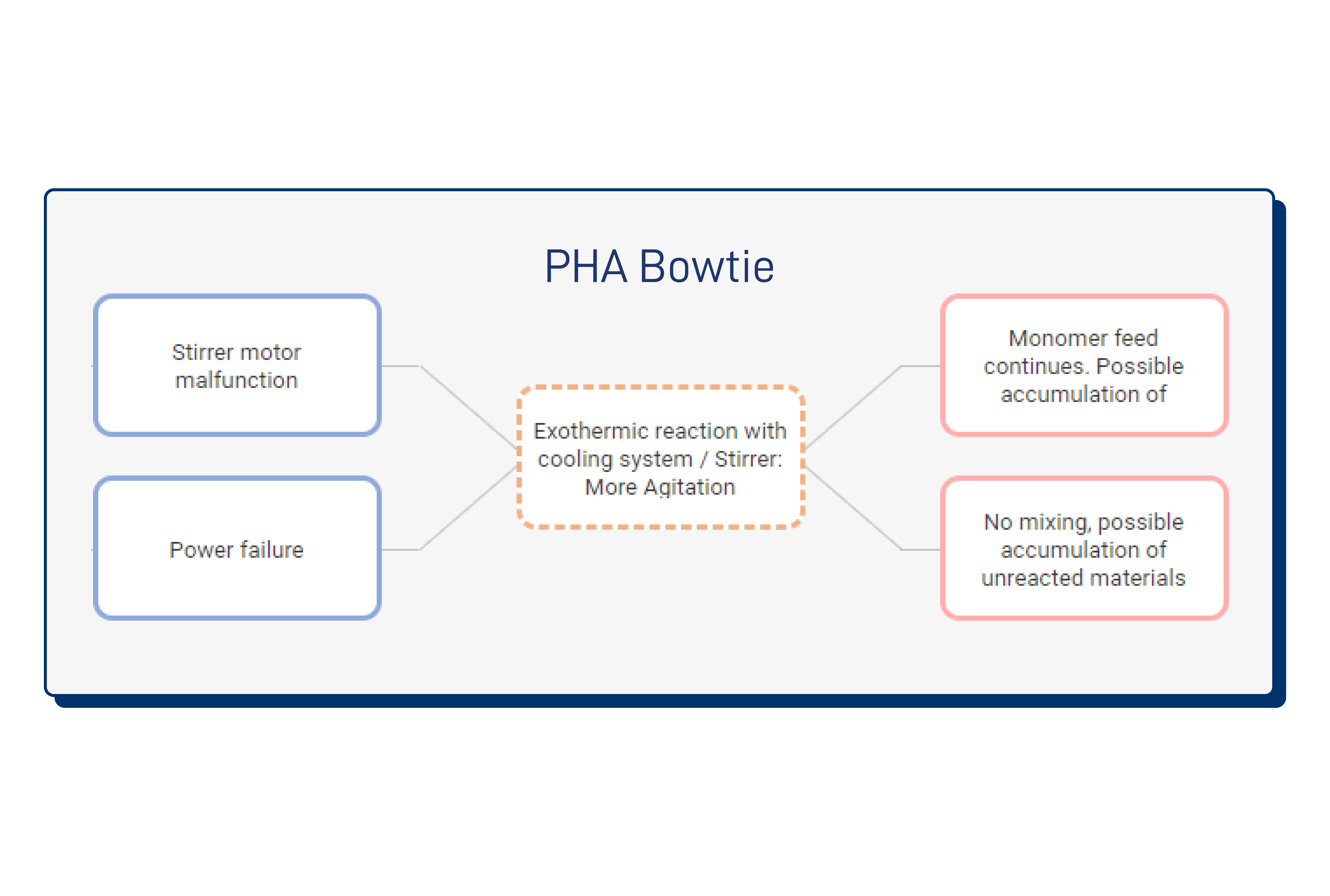 PHA Bowtie

Stirrer motor malfunction

Power failure

Exothermic reaction with cooling system / Stirrer: More Agitation

Monomer feed continues. Possible accumulation of

No mixing, possible accumulation of unreacted materials